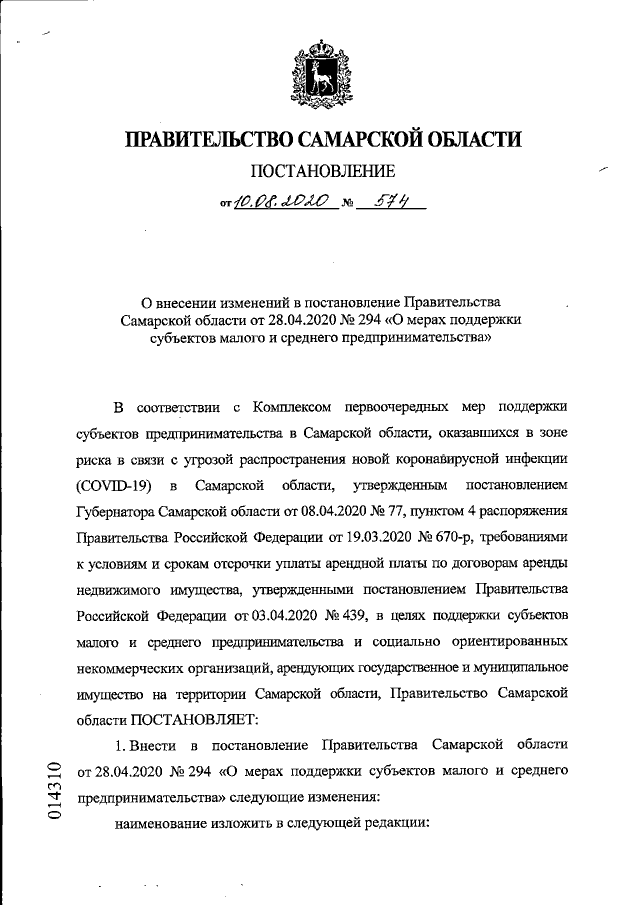 ПРАВИТЕЛЬСТВО САМАРСКОЙ ОБЛАСТИ

ПОСТАНОВЛЕНИЕ

от 10.08.2020 № 574

О внесении изменений в постановление Правительства Самарской области от 28.04.2020 № 294 «О мерах поддержки субъектов малого и среднего предпринимательства»

В соответствии с Комплексом первоочередных мер поддержки субъектов предпринимательства в Самарской области, оказавшихся в зоне риска в связи с угрозой распространения новой коронавирусной инфекции (COVID-19) в Самарской области, утвержденным постановлением Губернатора Самарской области от 08.04.2020 № 77, пунктом 4 распоряжения Правительства Российской Федерации от 19.03.2020 № 670-р, требованиями к условиям и срокам отсрочки уплаты арендной платы по договорам аренды недвижимого имущества, утвержденными постановлением Правительства Российской Федерации от 03.04.2020 № 439, в целях поддержки субъектов малого и среднего предпринимательства и социально ориентированных некоммерческих организаций, арендующих государственное и муниципальное имущество на территории Самарской области, Правительство Самарской области ПОСТАНОВЛЯЕТ:

1. Внести в постановление Правительства Самарской области от 28.04.2020 № 294 «О мерах поддержки субъектов малого и среднего предпринимательства» следующие изменения:

наименование изложить в следующей редакции:

014310